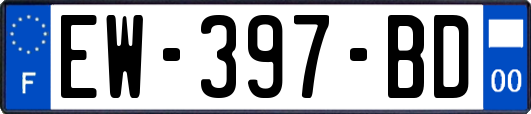 F

EW-397-BD

00